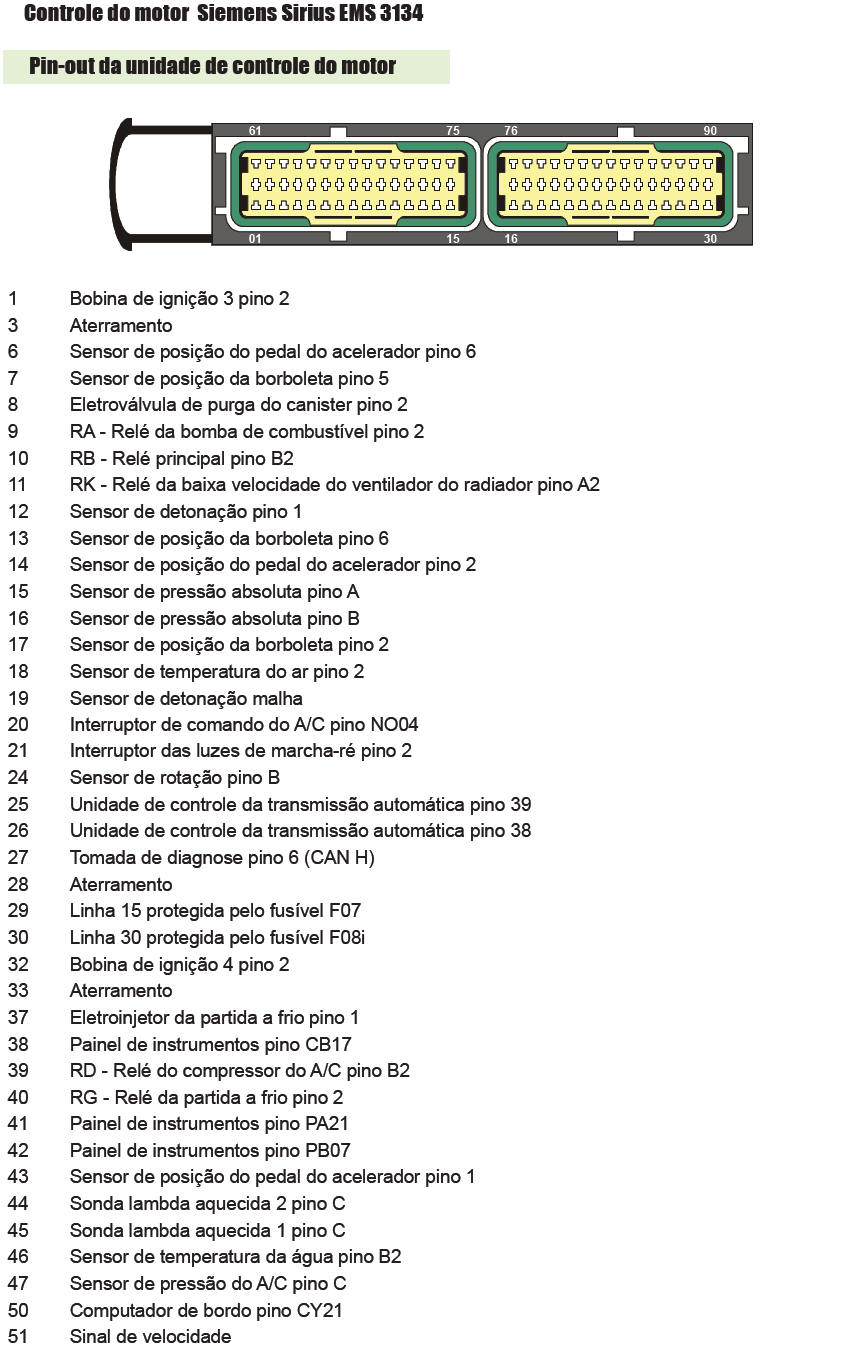 Controle do motor Siemens Sirius EMS 3134

Pin-out da unidade de controle do motor

61 75 76 90

01 15 16 30

1 Bobina de ignição 3 pino 2
3 Aterramento
6 Sensor de posição do pedal do acelerador pino 6
7 Sensor de posição da borboleta pino 5
8 Eletroválvula de purga do canister pino 2
9 RA - Relé da bomba de combustível pino 2
10 RB - Relé principal pino B2
11 RK - Relé da baixa velocidade do ventilador do radiador pino A2
12 Sensor de detonação pino 1
13 Sensor de posição da borboleta pino 6
14 Sensor de posição do pedal do acelerador pino 2
15 Sensor de pressão absoluta pino A
16 Sensor de pressão absoluta pino B
17 Sensor de posição da borboleta pino 2
18 Sensor de temperatura do ar pino 2
19 Sensor de detonação malha
20 Interruptor de comando do A/C pino NO04
21 Interruptor das luzes de marcha-ré pino 2
24 Sensor de rotação pino B
25 Unidade de controle da transmissão automática pino 39
26 Unidade de controle da transmissão automática pino 38
27 Tomada de diagnose pino 6 (CAN H)
28 Aterramento
29 Linha 15 protegida pelo fusível F07
30 Linha 30 protegida pelo fusível F08i
32 Bobina de ignição 4 pino 2
33 Aterramento
37 Eletroinjetor da partida a frio pino 1
38 Painel de instrumentos pino CB17
39 RD - Relé do compressor do A/C pino B2
40 RG - Relé da partida a frio pino 2
41 Painel de instrumentos pino PA21
42 Painel de instrumentos pino PB07
43 Sensor de posição do pedal do acelerador pino 1
44 Sonda lambda aquecida 2 pino C
45 Sonda lambda aquecida 1 pino C
46 Sensor de temperatura da água pino B2
47 Sensor de pressão do A/C pino C
50 Computador de bordo pino CY21
51 Sinal de velocidade